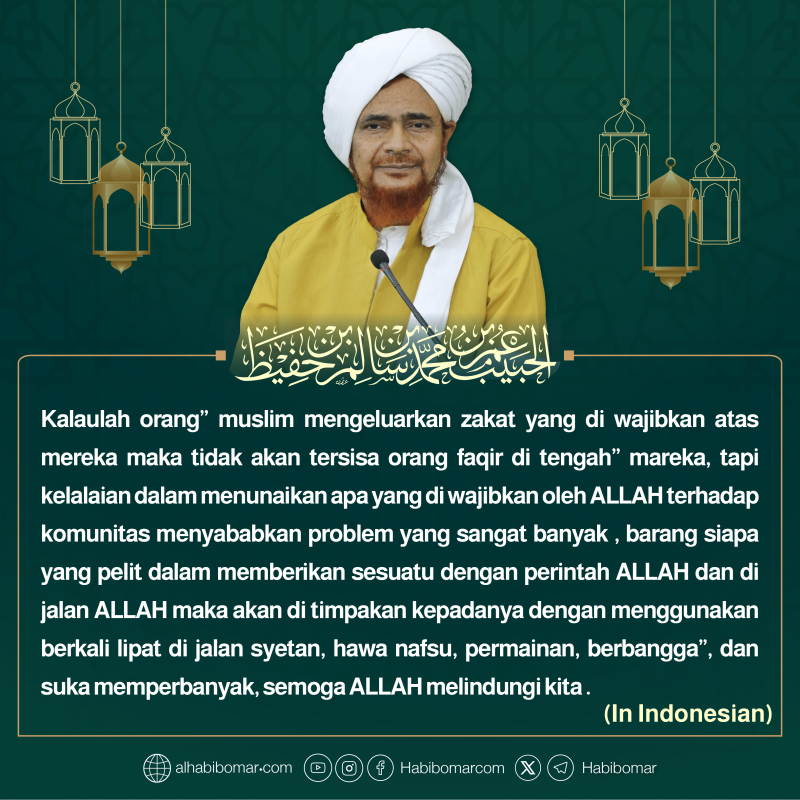 الحبيب عمر بن محمد بن سالم بن حفيظ

Kalaulah orang" muslim mengeluarkan zakat yang di wajibkan atas mereka maka tidak akan tersisa orang faqir di tengah" mareka, tapi kelalaian dalam menunaikan apa yang di wajibkan oleh ALLAH terhadap komunitas menyababkan problem yang sangat banyak , barang siapa yang pelit dalam memberikan sesuatu dengan perintah ALLAH dan di jalan ALLAH maka akan di timpakan kepadanya dengan menggunakan berkali lipat di jalan syetan, hawa nafsu, permainan, berbangga", dan suka memperbanyak, semoga ALLAH melindungi kita .

(In Indonesian)

alhabibomar.com Habibomarcom Habibomar